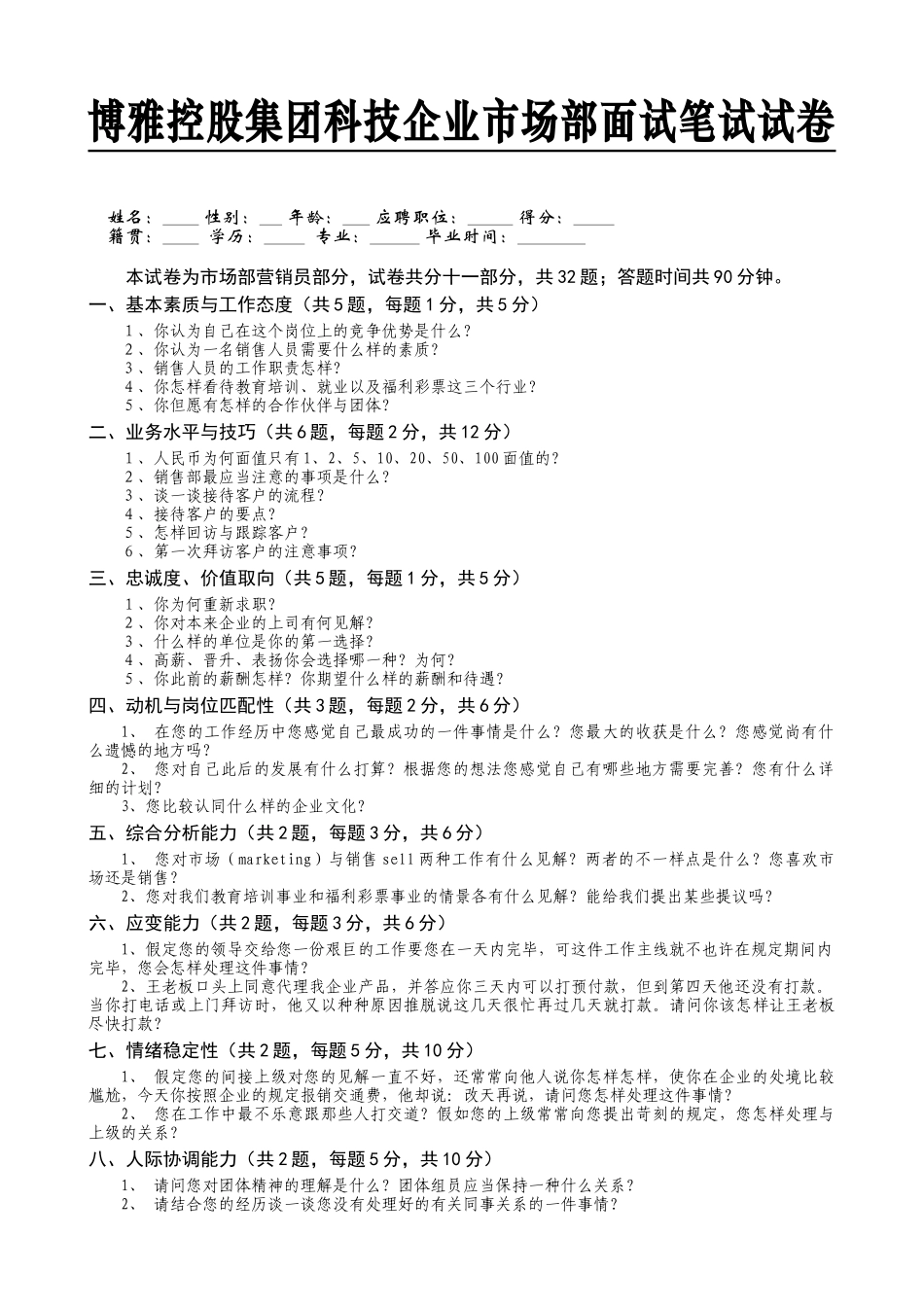 博雅控股集团科技企业市场部面试笔试试卷

姓名：____ 性别：__ 年龄：___ 应聘职位：_____ 得分：_____
籍贯：____ 学历：_____ 专业：______ 毕业时间：________

本试卷为市场部营销员部分，试卷共分十一部分，共32题；答题时间共90分钟。

一、基本素质与工作态度（共5题，每题1分，共5分）
1、你认为自己在这个岗位上的竞争优势是什么？
2、你认为一名销售人员需要什么样的素质？
3、销售人员的工作职责怎样？
4、你怎样看待教育培训、就业以及福利彩票这三个行业？
5、你但愿有怎样的合作伙伴与团体？

二、业务水平与技巧（共6题，每题2分，共12分）
1、人民币为何面值只有1、2、5、10、20、50、100面值的？
2、销售部最应当注意的事项是什么？
3、谈一谈接待客户的流程？
4、接待客户的要点？
5、怎样回访与跟踪客户？
6、第一次拜访客户的注意事项？

三、忠诚度、价值取向（共5题，每题1分，共5分）
1、你为何重新求职？
2、你对本来企业的上司有何见解？
3、什么样的单位是你的第一选择？
4、高薪、晋升、表扬你会选择哪一种？为何？
5、你此前的薪酬怎样？你期望什么样的薪酬和待遇？

四、动机与岗位匹配性（共3题，每题2分，共6分）
1、 在您的工作经历中您感觉自己最成功的一件事情是什么？您最大的收获是什么？您感觉尚有什么遗憾的地方吗？
2、 您对自己此后的发展有什么打算？根据您的想法您感觉自己有哪些地方需要完善？您有什么详细的计划？
3、您比较认同什么样的企业文化？

五、综合分析能力（共2题，每题3分，共6分）
1、 您对市场（marketing）与销售sell两种工作有什么见解？两者的不一样点是什么？您喜欢市场还是销售？
2、您对我们教育培训事业和福利彩票事业的情景各有什么见解？能给我们提出某些提议吗？

六、应变能力（共2题，每题3分，共6分）
1、假定您的领导交给您一份艰巨的工作要您在一天内完毕，可这件工作主线就不也许在规定期间内完毕，您会怎样处理这件事情？
2、王老板口头上同意代理我企业产品，并答应你三天内可以打预付款，但到第四天他还没有打款。当你打电话或上门拜访时，他又以种种原因推脱说这几天很忙再过几天就打款。请问你该怎样让王老板尽快打款？

七、情绪稳定性（共2题，每题5分，共10分）
1、 假定您的间接上级对您的见解一直不好，还常常向他人说你怎样怎样，使你在企业的处境比较尴尬，今天你按照企业的规定报销交通费，他却说：改天再说，请问您怎样处理这件事情？
2、 您在工作中最不乐意跟那些人打交道？假如您的上级常常向您提出苛刻的规定，您怎样处理与上级的关系？

八、人际协调能力（共2题，每题5分，共10分）
1、 请问您对团体精神的理解是什么？团体组员应当保持一种什么关系？
2、 请结合您的经历谈一谈您没有处理好的有关同事关系的一件事情？